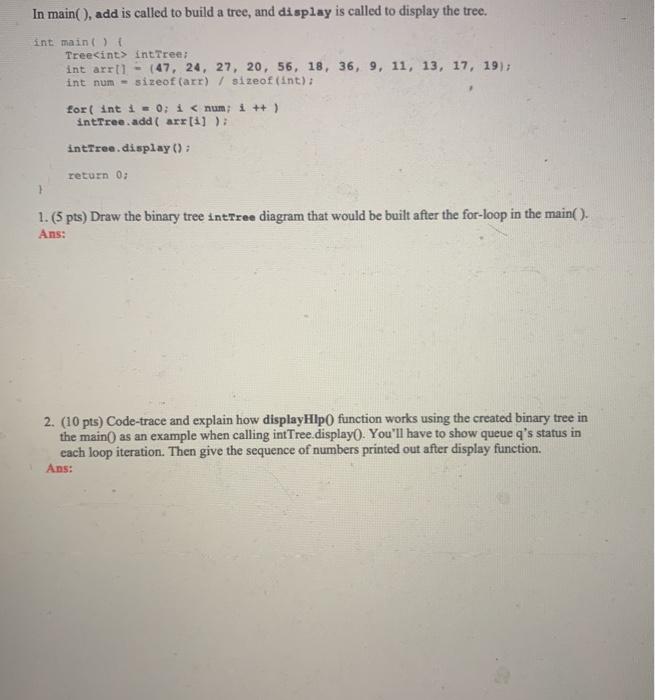 In main( ), add is called to build a tree, and display is called to display the tree.

int main( ) {
Tree<int> intTree;
int arr[] = {47, 24, 27, 20, 56, 18, 36, 9, 11, 13, 17, 19};
int num = sizeof(arr) / sizeof(int);

for( int i = 0; i < num; i ++ )
intTree.add( arr[i] );

intTree.display();

return 0;
}

1. (5 pts) Draw the binary tree intTree diagram that would be built after the for-loop in the main( ).
Ans:

2. (10 pts) Code-trace and explain how displayHlp() function works using the created binary tree in the main() as an example when calling intTree.display(). You'll have to show queue q's status in each loop iteration. Then give the sequence of numbers printed out after display function.
Ans: